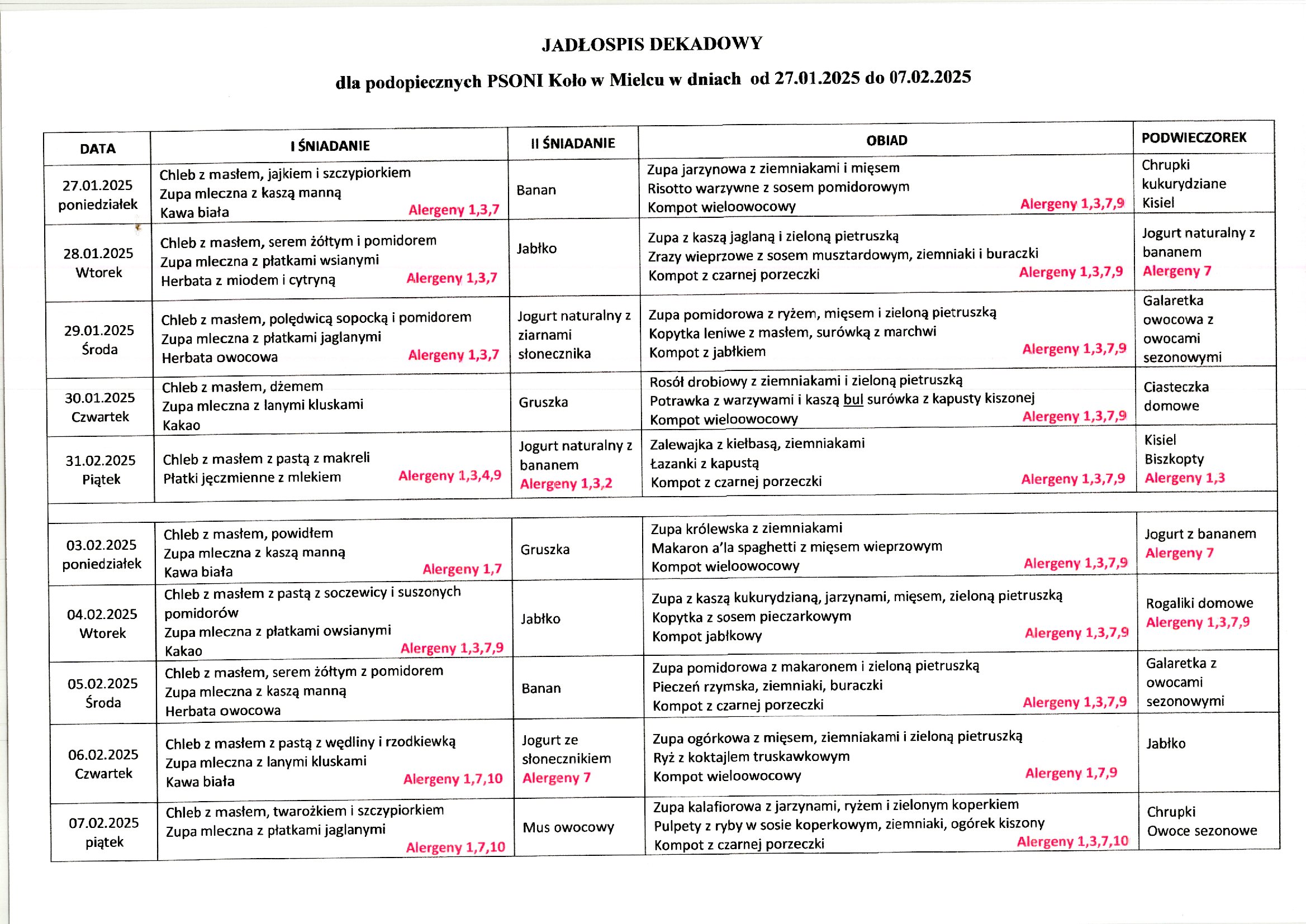 JADŁOSPIS DEKADOWY

dla podopiecznych PSONI Koło w Mielcu w dniach od 27.01.2025 do 07.02.2025

| DATA | I ŚNIADANIE | II ŚNIADANIE | OBIAD | PODWIECZOREK |
|---|---|---|---|---|
| 27.01.2025 poniedziałek | Chleb z masłem, jajkiem i szczypiorkiem Zupa mleczna z kaszą manną Kawa biała Alergeny 1,3,7 | Banan | Zupa jarzynowa z ziemniakami i mięsem Risotto warzywne z sosem pomidorowym Kompot wieloowocowy Alergeny 1,3,7,9 | Chrupki kukurydziane Kisiel |
| 28.01.2025 Wtorek | Chleb z masłem, serem żółtym i pomidorem Zupa mleczna z płatkami wsianymi Herbata z miodem i cytryną Alergeny 1,3,7 | Jabłko | Zupa z kaszą jaglaną i zieloną pietruszką Zrazy wieprzowe z sosem musztardowym, ziemniaki i buraczki Kompot z czarnej porzeczki Alergeny 1,3,7,9 | Jogurt naturalny z bananem Alergeny 7 |
| 29.01.2025 Środa | Chleb z masłem, polędwicą sopocką i pomidorem Zupa mleczna z płatkami jaglanymi Herbata owocowa Alergeny 1,3,7 | Jogurt naturalny z ziarnami słonecznika | Zupa pomidorowa z ryżem, mięsem i zieloną pietruszką Kopytka leniwe z masłem, surówką z marchwi Kompot z jabłkiem Alergeny 1,3,7,9 | Galaretka owocowa z owocami sezonowymi |
| 30.01.2025 Czwartek | Chleb z masłem, dżemem Zupa mleczna z lanymi kluskami Kakao | Gruszka | Rosół drobiowy z ziemniakami i zieloną pietruszką Potrawka z warzywami i kaszą bul surówka z kapusty kiszonej Kompot wieloowocowy Alergeny 1,3,7,9 | Ciasteczka domowe |
| 31.02.2025 Piątek | Chleb z masłem z pastą z makreli Płatki jęczmienne z mlekiem Alergeny 1,3,4,9 | Jogurt naturalny z bananem Alergeny 1,3,2 | Zalewajka z kiełbasą, ziemniakami Łazanki z kapustą Kompot z czarnej porzeczki Alergeny 1,3,7,9 | Kisiel Biszkopty Alergeny 1,3 |
| | | | | |
| 03.02.2025 poniedziałek | Chleb z masłem, powidłem Zupa mleczna z kaszą manną Kawa biała Alergeny 1,7 | Gruszka | Zupa królewska z ziemniakami Makaron a'la spaghetti z mięsem wieprzowym Kompot wieloowocowy Alergeny 1,3,7,9 | Jogurt z bananem Alergeny 7 |
| 04.02.2025 Wtorek | Chleb z masłem z pastą z soczewicy i suszonych pomidorów Zupa mleczna z płatkami owsianymi Kakao Alergeny 1,3,7,9 | Jabłko | Zupa z kaszą kukurydzianą, jarzynami, mięsem, zieloną pietruszką Kopytka z sosem pieczarkowym Kompot jabłkowy Alergeny 1,3,7,9 | Rogaliki domowe Alergeny 1,3,7,9 |
| 05.02.2025 Środa | Chleb z masłem, serem żółtym z pomidorem Zupa mleczna z kaszą manną Herbata owocowa | Banan | Zupa pomidorowa z makaronem i zieloną pietruszką Pieczeń rzymska, ziemniaki, buraczki Kompot z czarnej porzeczki Alergeny 1,3,7,9 | Galaretka z owocami sezonowymi |
| 06.02.2025 Czwartek | Chleb z masłem z pastą z wędliny i rzodkiewką Zupa mleczna z lanymi kluskami Kawa biała Alergeny 1,7,10 | Jogurt ze słonecznikiem Alergeny 7 | Zupa ogórkowa z mięsem, ziemniakami i zieloną pietruszką Ryż z koktajlem truskawkowym Kompot wieloowocowy Alergeny 1,7,9 | Jabłko |
| 07.02.2025 piątek | Chleb z masłem, twarożkiem i szczypiorkiem Zupa mleczna z płatkami jaglanymi Alergeny 1,7,10 | Mus owocowy | Zupa kalafiorowa z jarzynami, ryżem i zielonym koperkiem Pulpety z ryby w sosie koperkowym, ziemniaki, ogórek kiszony Kompot z czarnej porzeczki Alergeny 1,3,7,10 | Chrupki Owoce sezonowe |